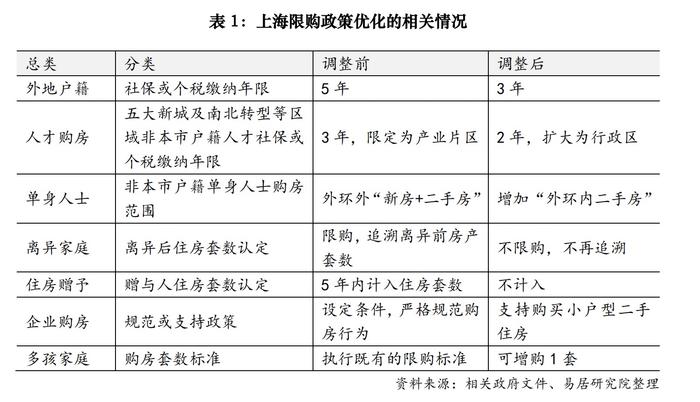 表 1：上海限购政策优化的相关情况

| 总类 | 分类 | 调整前 | 调整后 |
|---|---|---|---|
| 外地户籍 | 社保或个税缴纳年限 | 5 年 | 3 年 |
| 人才购房 | 五大新城及南北转型等区域非本市户籍人才社保或个税缴纳年限 | 3 年，限定为产业片区 | 2 年，扩大为行政区 |
| 单身人士 | 非本市户籍单身人士购房范围 | 外环外“新房+二手房” | 增加“外环内二手房” |
| 离异家庭 | 离异后住房套数认定 | 限购，追溯离异前房产套数 | 不限购，不再追溯 |
| 住房赠予 | 赠与人住房套数认定 | 5 年内计入住房套数 | 不计入 |
| 企业购房 | 规范或支持政策 | 设定条件，严格规范购房行为 | 支持购买小户型二手住房 |
| 多孩家庭 | 购房套数标准 | 执行既有的限购标准 | 可增购 1 套 |

资料来源：相关政府文件、易居研究院整理